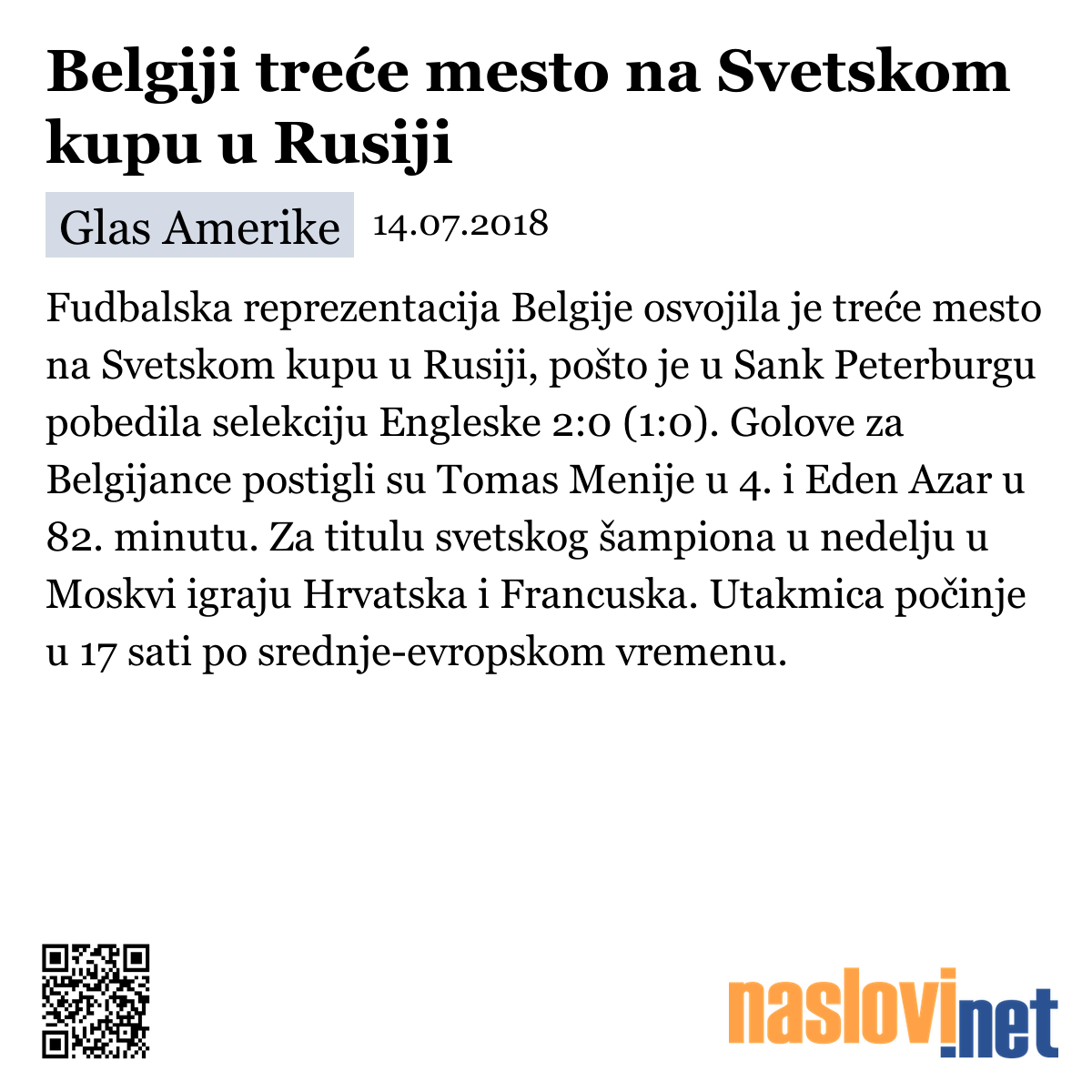 Belgiji treće mesto na Svetskom kupu u Rusiji

Glas Amerike 14.07.2018

Fudbalska reprezentacija Belgije osvojila je treće mesto na Svetskom kupu u Rusiji, pošto je u Sank Peterburgu pobedila selekciju Engleske 2:0 (1:0). Golove za Belgijance postigli su Tomas Menije u 4. i Eden Azar u 82. minutu. Za titulu svetskog šampiona u nedelju u Moskvi igraju Hrvatska i Francuska. Utakmica počinje u 17 sati po srednje-evropskom vremenu.

naslovi.net